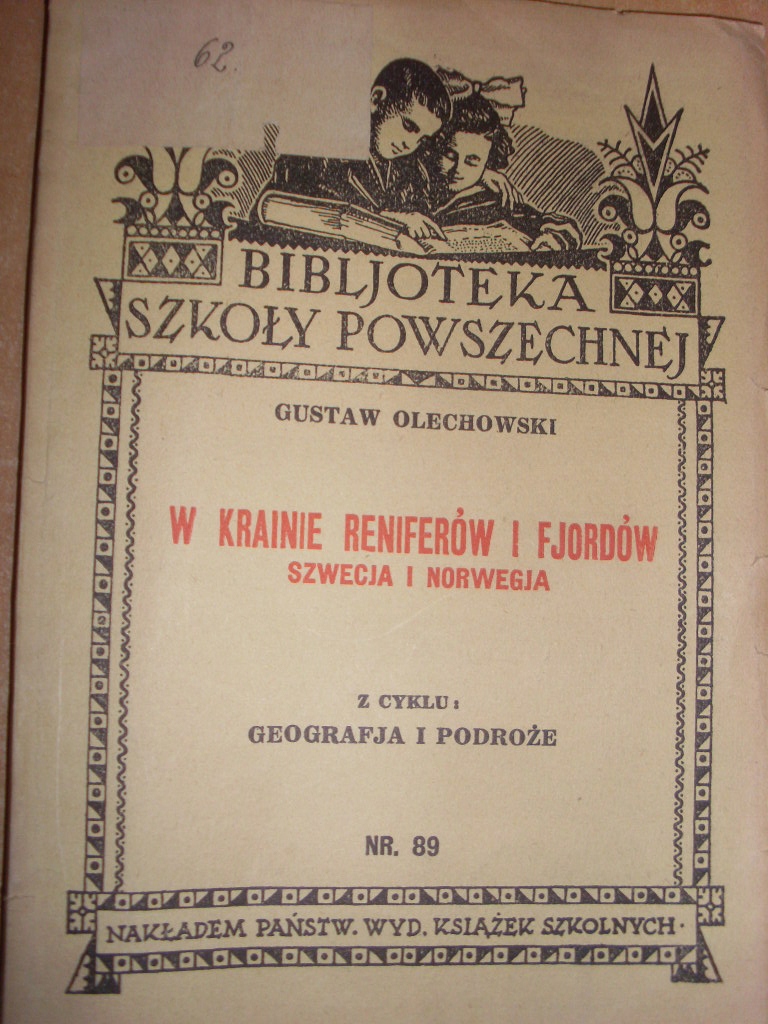 62.

BIBLJOTEKA
SZKOŁY POWSZECHNEJ

GUSTAW OLECHOWSKI

W KRAINIE RENIFERÓW I FJORDÓW
SZWECJA I NORWEGJA

Z CYKLU:
GEOGRAFJA I PODROŻE

NR. 89

NAKŁADEM PAŃSTW. WYD. KSIĄŻEK SZKOLNYCH.